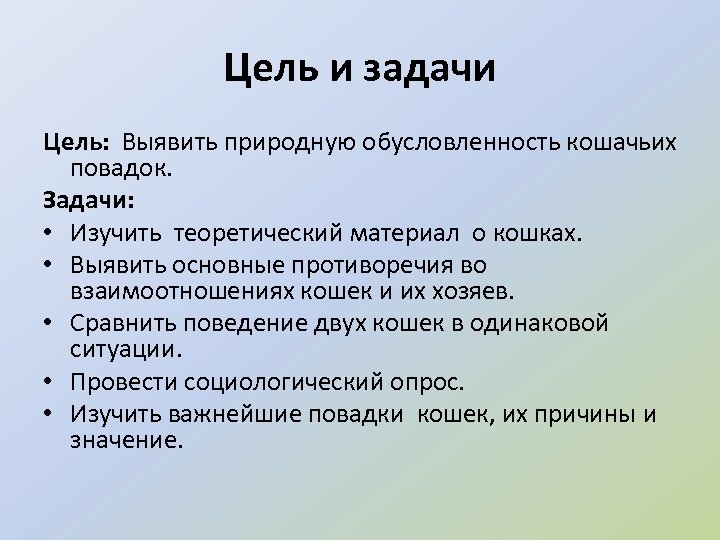 Цель и задачи

Цель: Выявить природную обусловленность кошачьих повадок.

Задачи:

• Изучить теоретический материал о кошках.
• Выявить основные противоречия во взаимоотношениях кошек и их хозяев.
• Сравнить поведение двух кошек в одинаковой ситуации.
• Провести социологический опрос.
• Изучить важнейшие повадки кошек, их причины и значение.